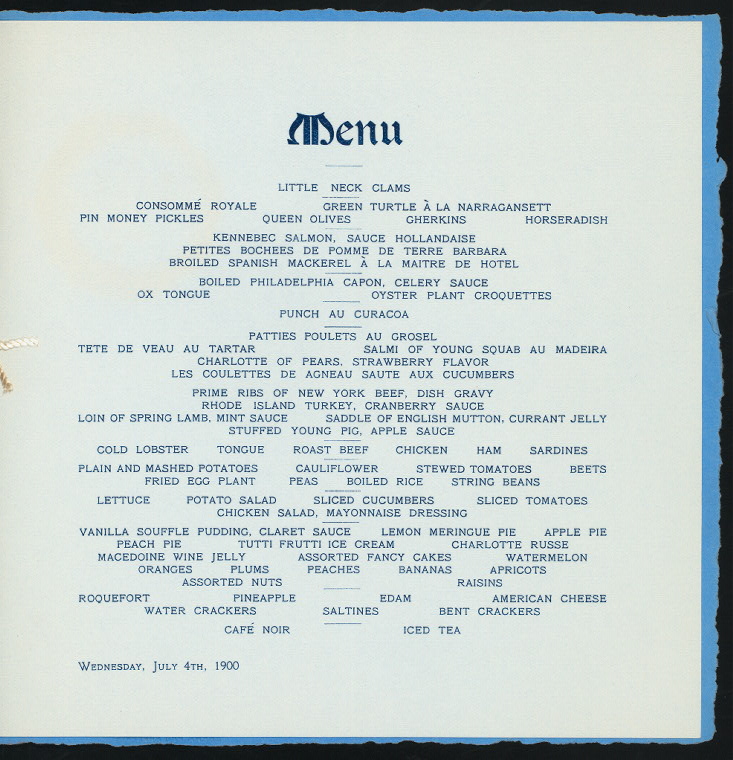 Menu

LITTLE NECK CLAMS

CONSOMMÉ ROYALE GREEN TURTLE À LA NARRAGANSETT
PIN MONEY PICKLES QUEEN OLIVES GHERKINS HORSERADISH

KENNEBEC SALMON, SAUCE HOLLANDAISE
PETITES BOCHEES DE POMME DE TERRE BARBARA
BROILED SPANISH MACKEREL À LA MAITRE DE HOTEL

BOILED PHILADELPHIA CAPON, CELERY SAUCE
OX TONGUE OYSTER PLANT CROQUETTES

PUNCH AU CURACOA

PATTIES POULETS AU GROSEL
TETE DE VEAU AU TARTAR SALMI OF YOUNG SQUAB AU MADEIRA
CHARLOTTE OF PEARS, STRAWBERRY FLAVOR
LES COULETTES DE AGNEAU SAUTE AUX CUCUMBERS

PRIME RIBS OF NEW YORK BEEF, DISH GRAVY
RHODE ISLAND TURKEY, CRANBERRY SAUCE
LOIN OF SPRING LAMB, MINT SAUCE SADDLE OF ENGLISH MUTTON, CURRANT JELLY
STUFFED YOUNG PIG, APPLE SAUCE

COLD LOBSTER TONGUE ROAST BEEF CHICKEN HAM SARDINES

PLAIN AND MASHED POTATOES CAULIFLOWER STEWED TOMATOES BEETS
FRIED EGG PLANT PEAS BOILED RICE STRING BEANS

LETTUCE POTATO SALAD SLICED CUCUMBERS SLICED TOMATOES
CHICKEN SALAD, MAYONNAISE DRESSING

VANILLA SOUFFLE PUDDING, CLARET SAUCE LEMON MERINGUE PIE APPLE PIE
PEACH PIE TUTTI FRUTTI ICE CREAM CHARLOTTE RUSSE
MACEDOINE WINE JELLY ASSORTED FANCY CAKES WATERMELON
ORANGES PLUMS PEACHES BANANAS APRICOTS
ASSORTED NUTS RAISINS

ROQUEFORT PINEAPPLE EDAM AMERICAN CHEESE
WATER CRACKERS SALTINES BENT CRACKERS

CAFÉ NOIR ICED TEA

WEDNESDAY, JULY 4TH, 1900